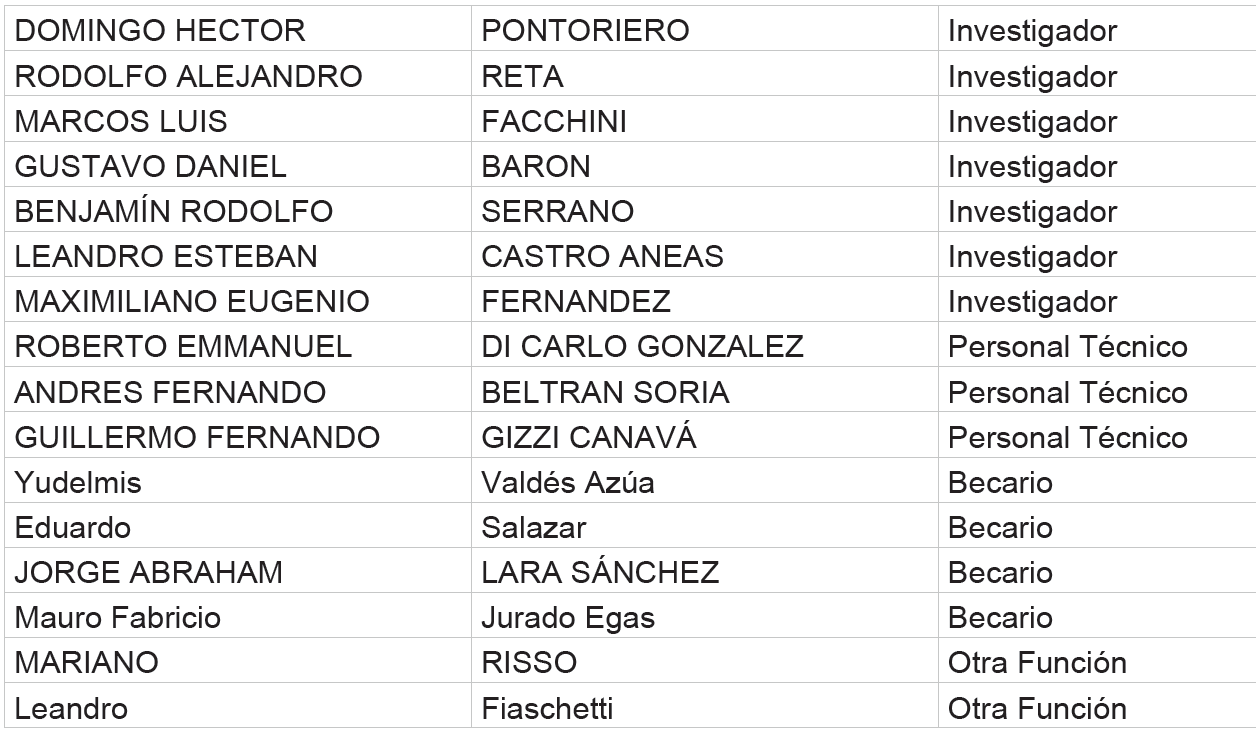 | DOMINGO HECTOR | PONTORIERO | Investigador |
|---|---|---|
| RODOLFO ALEJANDRO | RETA | Investigador |
| MARCOS LUIS | FACCHINI | Investigador |
| GUSTAVO DANIEL | BARON | Investigador |
| BENJAMÍN RODOLFO | SERRANO | Investigador |
| LEANDRO ESTEBAN | CASTRO ANEAS | Investigador |
| MAXIMILIANO EUGENIO | FERNANDEZ | Investigador |
| ROBERTO EMMANUEL | DI CARLO GONZALEZ | Personal Técnico |
| ANDRES FERNANDO | BELTRAN SORIA | Personal Técnico |
| GUILLERMO FERNANDO | GIZZI CANAVÁ | Personal Técnico |
| Yudelmis | Valdés Azúa | Becario |
| Eduardo | Salazar | Becario |
| JORGE ABRAHAM | LARA SÁNCHEZ | Becario |
| Mauro Fabricio | Jurado Egas | Becario |
| MARIANO | RISSO | Otra Función |
| Leandro | Fiaschetti | Otra Función |